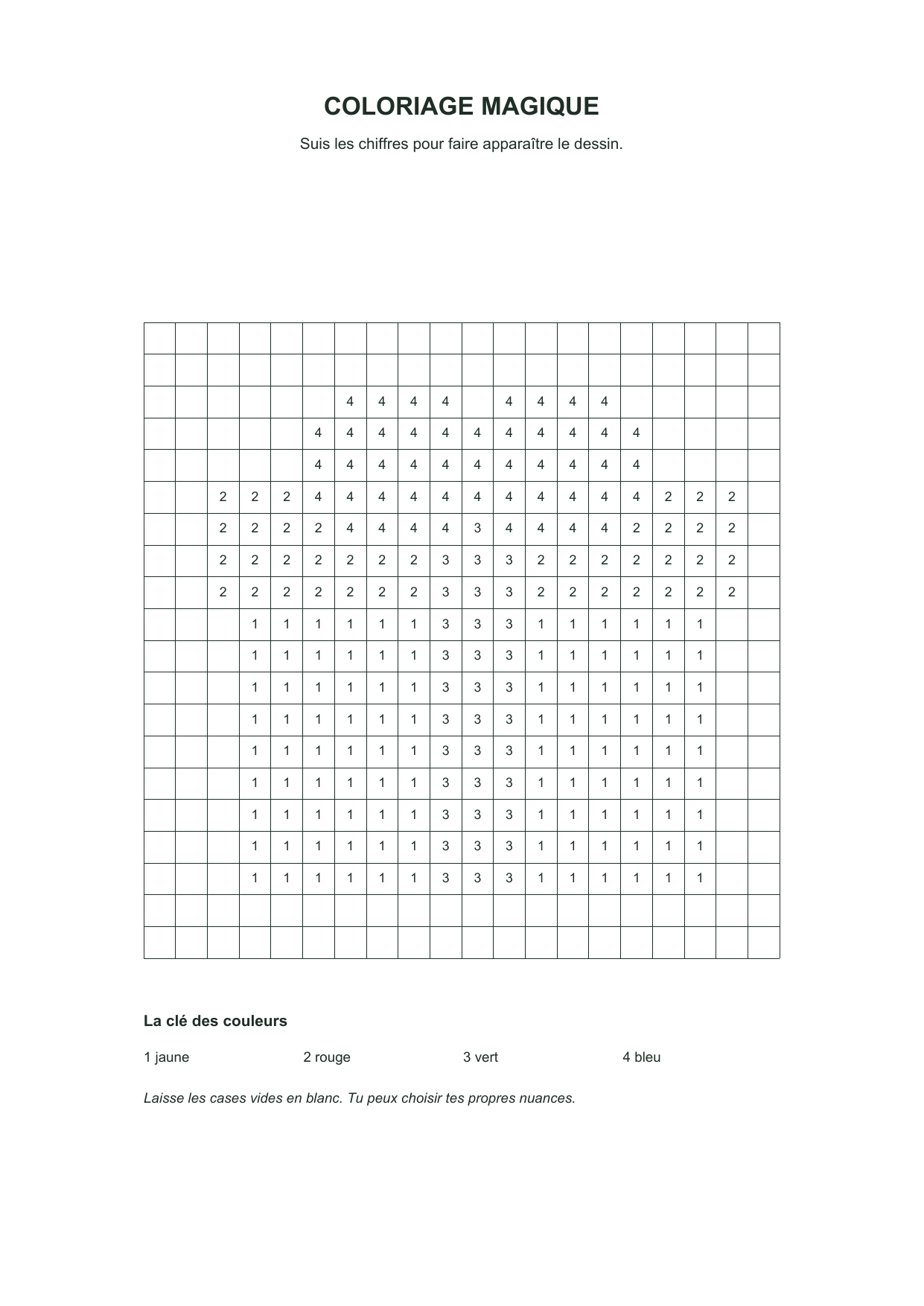 COLORIAGE MAGIQUE

Suis les chiffres pour faire apparaître le dessin.

| | | | | | | | | | | | | | | | | | | | |
|---|---|---|---|---|---|---|---|---|---|---|---|---|---|---|---|---|---|---|---|
| | | | | | | | | | | | | | | | | | | | |
| | | | | | | 4 | 4 | 4 | 4 | | 4 | 4 | 4 | 4 | | | | | |
| | | | | | 4 | 4 | 4 | 4 | 4 | 4 | 4 | 4 | 4 | 4 | 4 | | | | |
| | | | | | 4 | 4 | 4 | 4 | 4 | 4 | 4 | 4 | 4 | 4 | 4 | | | | |
| | | 2 | 2 | 2 | 4 | 4 | 4 | 4 | 4 | 4 | 4 | 4 | 4 | 4 | 4 | 2 | 2 | 2 | |
| | | 2 | 2 | 2 | 2 | 4 | 4 | 4 | 4 | 3 | 4 | 4 | 4 | 4 | 2 | 2 | 2 | 2 | |
| | | 2 | 2 | 2 | 2 | 2 | 2 | 2 | 3 | 3 | 3 | 2 | 2 | 2 | 2 | 2 | 2 | 2 | |
| | | 2 | 2 | 2 | 2 | 2 | 2 | 2 | 3 | 3 | 3 | 2 | 2 | 2 | 2 | 2 | 2 | 2 | |
| | | | 1 | 1 | 1 | 1 | 1 | 1 | 3 | 3 | 3 | 1 | 1 | 1 | 1 | 1 | 1 | | |
| | | | 1 | 1 | 1 | 1 | 1 | 1 | 3 | 3 | 3 | 1 | 1 | 1 | 1 | 1 | 1 | | |
| | | | 1 | 1 | 1 | 1 | 1 | 1 | 3 | 3 | 3 | 1 | 1 | 1 | 1 | 1 | 1 | | |
| | | | 1 | 1 | 1 | 1 | 1 | 1 | 3 | 3 | 3 | 1 | 1 | 1 | 1 | 1 | 1 | | |
| | | | 1 | 1 | 1 | 1 | 1 | 1 | 3 | 3 | 3 | 1 | 1 | 1 | 1 | 1 | 1 | | |
| | | | 1 | 1 | 1 | 1 | 1 | 1 | 3 | 3 | 3 | 1 | 1 | 1 | 1 | 1 | 1 | | |
| | | | 1 | 1 | 1 | 1 | 1 | 1 | 3 | 3 | 3 | 1 | 1 | 1 | 1 | 1 | 1 | | |
| | | | 1 | 1 | 1 | 1 | 1 | 1 | 3 | 3 | 3 | 1 | 1 | 1 | 1 | 1 | 1 | | |
| | | | 1 | 1 | 1 | 1 | 1 | 1 | 3 | 3 | 3 | 1 | 1 | 1 | 1 | 1 | 1 | | |
| | | | | | | | | | | | | | | | | | | | |
| | | | | | | | | | | | | | | | | | | | |

La clé des couleurs

1 jaune 2 rouge 3 vert 4 bleu

Laisse les cases vides en blanc. Tu peux choisir tes propres nuances.